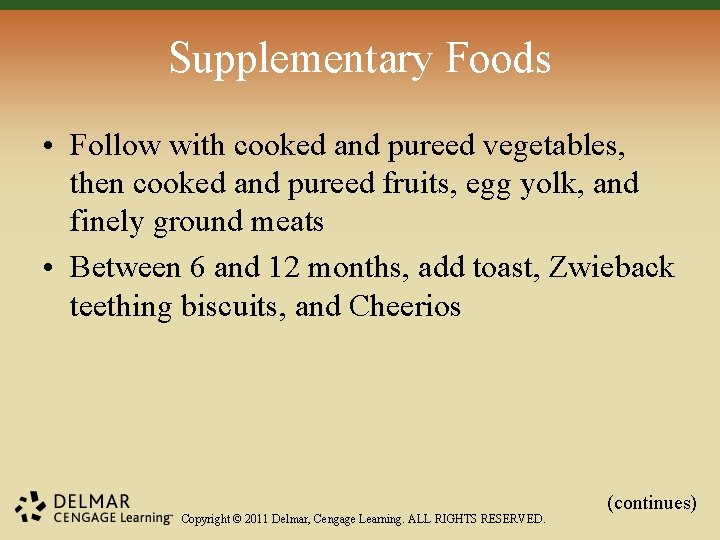 Supplementary Foods

• Follow with cooked and pureed vegetables, then cooked and pureed fruits, egg yolk, and finely ground meats
• Between 6 and 12 months, add toast, Zwieback teething biscuits, and Cheerios

(continues)

DELMAR
CENGAGE Learning™ Copyright © 2011 Delmar, Cengage Learning. ALL RIGHTS RESERVED.